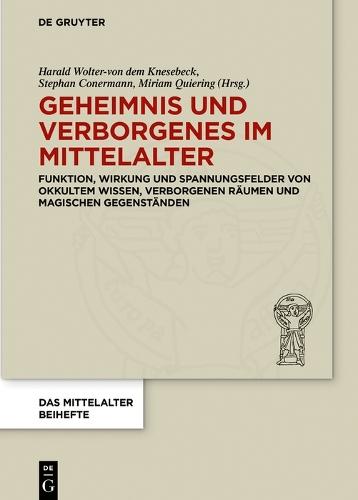 DE GRUYTER

Harald Wolter-von dem Knesebeck, Stephan Conermann, Miriam Quiering (Hrsg.)

GEHEIMNIS UND VERBORGENES IM MITTELALTER

FUNKTION, WIRKUNG UND SPANNUNGSFELDER VON OKKULTEM WISSEN, VERBORGENEN RÄUMEN UND MAGISCHEN GEGENSTÄNDEN

DAS MITTELALTER BEIHEFTE

DE G